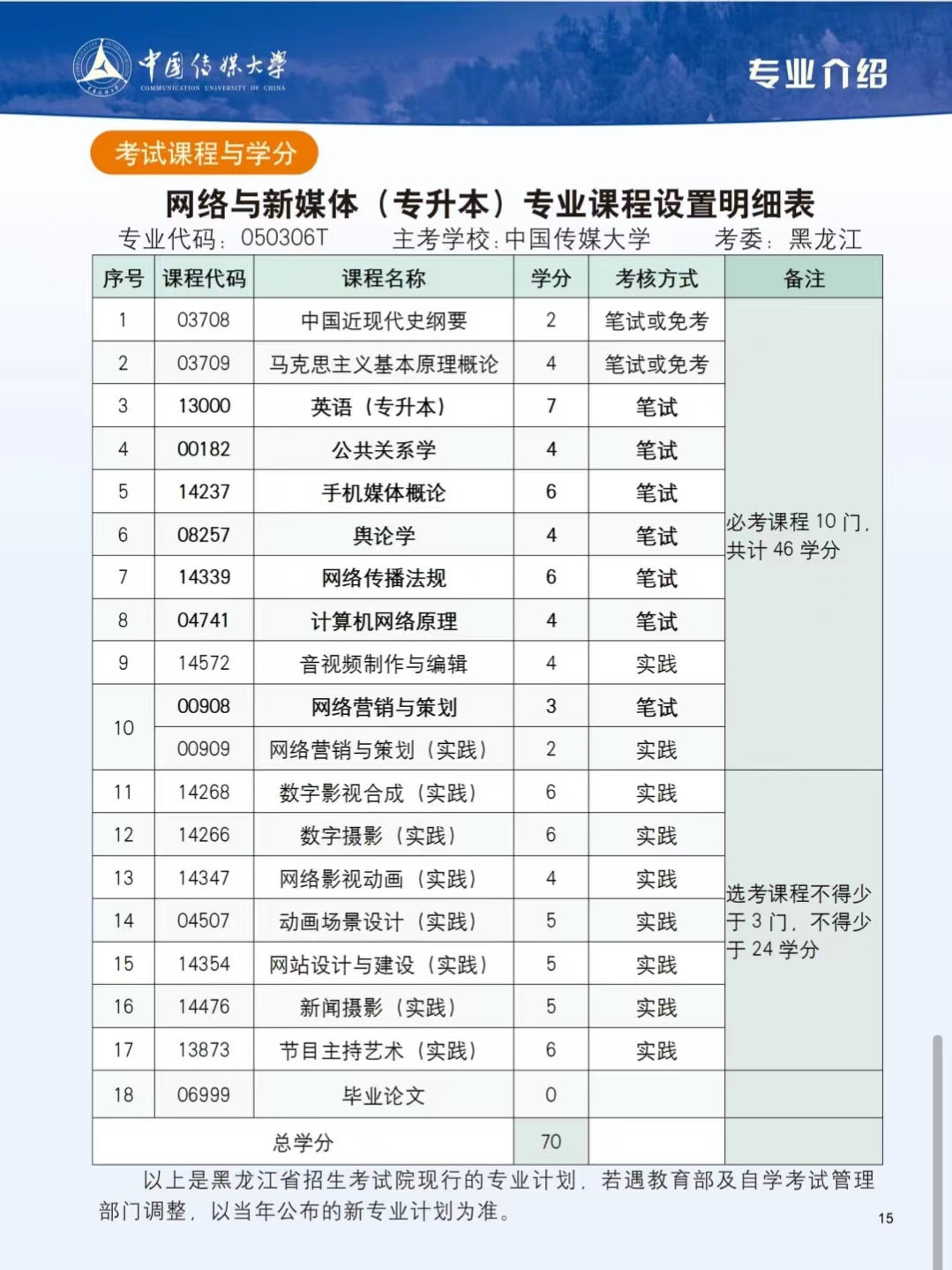 中国传媒大学
COMMUNICATION UNIVERSITY OF CHINA

专业介绍

考试课程与学分

网络与新媒体（专升本）专业课程设置明细表

专业代码：050306T　主考学校：中国传媒大学　考委：黑龙江

| 序号 | 课程代码 | 课程名称 | 学分 | 考核方式 | 备注 |
|---|---|---|---|---|---|
| 1 | 03708 | 中国近现代史纲要 | 2 | 笔试或免考 | 必考课程 10 门，共计 46 学分 |
| 2 | 03709 | 马克思主义基本原理概论 | 4 | 笔试或免考 | |
| 3 | 13000 | 英语（专升本） | 7 | 笔试 | |
| 4 | 00182 | 公共关系学 | 4 | 笔试 | |
| 5 | 14237 | 手机媒体概论 | 6 | 笔试 | |
| 6 | 08257 | 舆论学 | 4 | 笔试 | |
| 7 | 14339 | 网络传播法规 | 6 | 笔试 | |
| 8 | 04741 | 计算机网络原理 | 4 | 笔试 | |
| 9 | 14572 | 音视频制作与编辑 | 4 | 实践 | |
| 10 | 00908 | 网络营销与策划 | 3 | 笔试 | |
| | 00909 | 网络营销与策划（实践） | 2 | 实践 | |
| 11 | 14268 | 数字影视合成（实践） | 6 | 实践 | 选考课程不得少于 3 门，不得少于 24 学分 |
| 12 | 14266 | 数字摄影（实践） | 6 | 实践 | |
| 13 | 14347 | 网络影视动画（实践） | 4 | 实践 | |
| 14 | 04507 | 动画场景设计（实践） | 5 | 实践 | |
| 15 | 14354 | 网站设计与建设（实践） | 5 | 实践 | |
| 16 | 14476 | 新闻摄影（实践） | 5 | 实践 | |
| 17 | 13873 | 节目主持艺术（实践） | 6 | 实践 | |
| 18 | 06999 | 毕业论文 | 0 | | |
| 总学分 | | | 70 | | |

以上是黑龙江省招生考试院现行的专业计划，若遇教育部及自学考试管理部门调整，以当年公布的新专业计划为准。

15